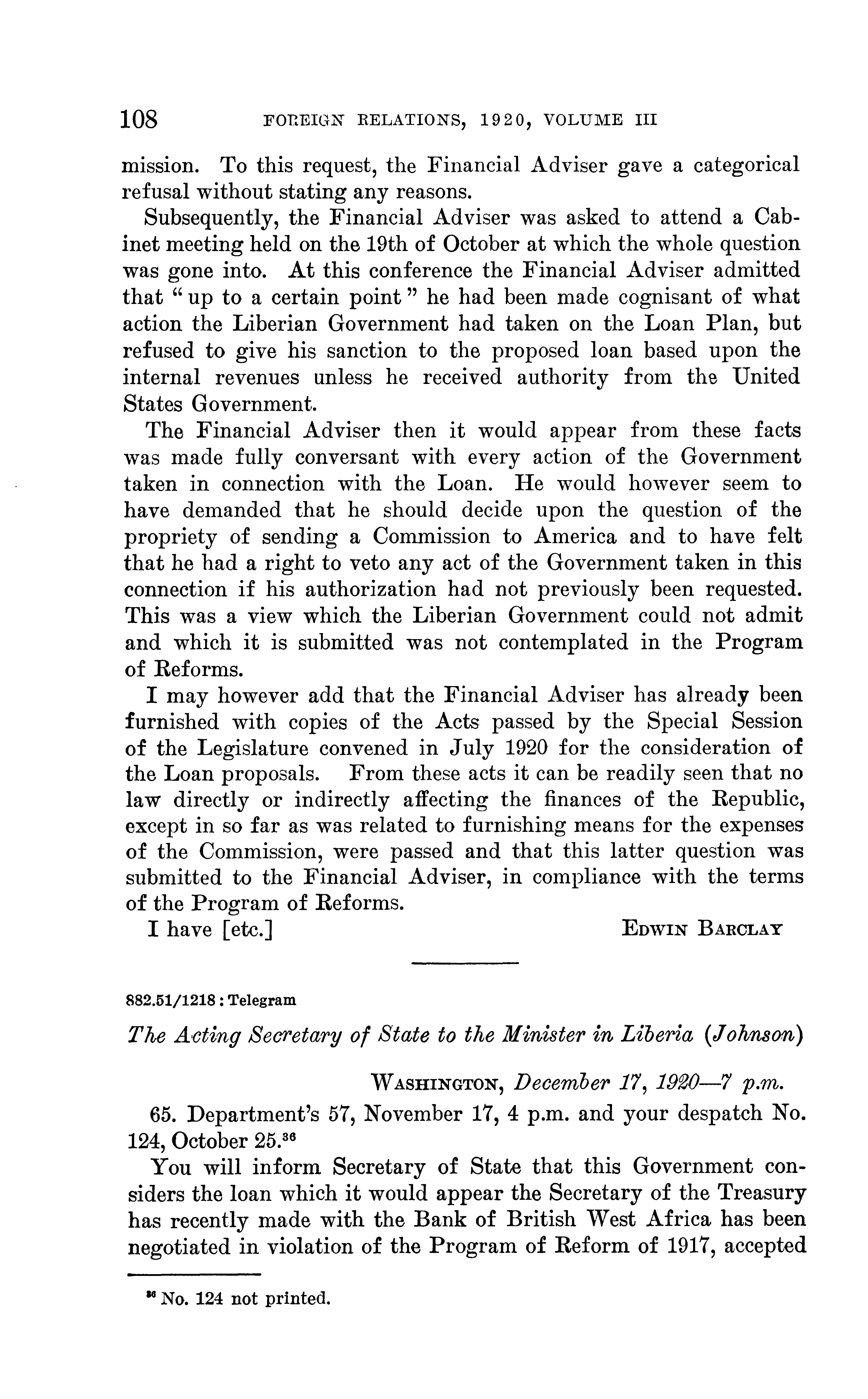 108 FOREIGN RELATIONS, 1920, VOLUME III

mission. To this request, the Financial Adviser gave a categorical refusal without stating any reasons.

Subsequently, the Financial Adviser was asked to attend a Cabinet meeting held on the 19th of October at which the whole question was gone into. At this conference the Financial Adviser admitted that "up to a certain point" he had been made cognisant of what action the Liberian Government had taken on the Loan Plan, but refused to give his sanction to the proposed loan based upon the internal revenues unless he received authority from the United States Government.

The Financial Adviser then it would appear from these facts was made fully conversant with every action of the Government taken in connection with the Loan. He would however seem to have demanded that he should decide upon the question of the propriety of sending a Commission to America and to have felt that he had a right to veto any act of the Government taken in this connection if his authorization had not previously been requested. This was a view which the Liberian Government could not admit and which it is submitted was not contemplated in the Program of Reforms.

I may however add that the Financial Adviser has already been furnished with copies of the Acts passed by the Special Session of the Legislature convened in July 1920 for the consideration of the Loan proposals. From these acts it can be readily seen that no law directly or indirectly affecting the finances of the Republic, except in so far as was related to furnishing means for the expenses of the Commission, were passed and that this latter question was submitted to the Financial Adviser, in compliance with the terms of the Program of Reforms.

I have [etc.] EDWIN BARCLAY

882.51/1218 : Telegram

The Acting Secretary of State to the Minister in Liberia (Johnson)

WASHINGTON, December 17, 1920—7 p.m.

65. Department's 57, November 17, 4 p.m. and your despatch No. 124, October 25.$^{36}$

You will inform Secretary of State that this Government considers the loan which it would appear the Secretary of the Treasury has recently made with the Bank of British West Africa has been negotiated in violation of the Program of Reform of 1917, accepted

$^{36}$ No. 124 not printed.